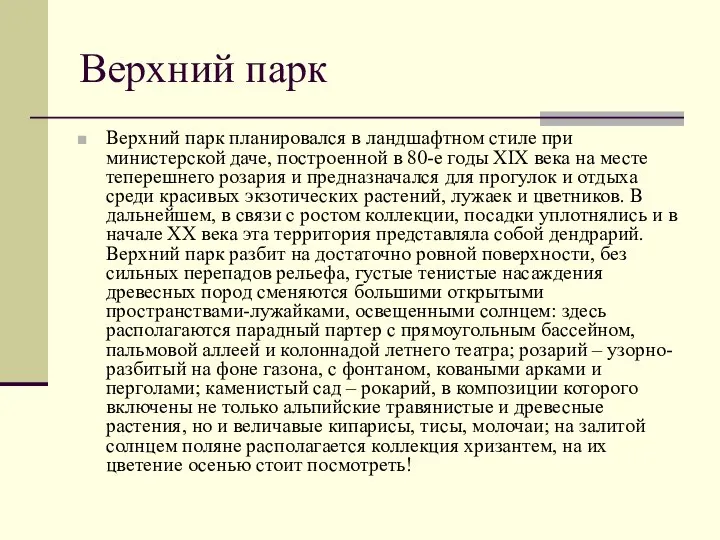 Верхний парк

Верхний парк планировался в ландшафтном стиле при министерской даче, построенной в 80-е годы XIX века на месте теперешнего розария и предназначался для прогулок и отдыха среди красивых экзотических растений, лужаек и цветников. В дальнейшем, в связи с ростом коллекции, посадки уплотнялись и в начале XX века эта территория представляла собой дендрарий. Верхний парк разбит на достаточно ровной поверхности, без сильных перепадов рельефа, густые тенистые насаждения древесных пород сменяются большими открытыми пространствами-лужайками, освещенными солнцем: здесь располагаются парадный партер с прямоугольным бассейном, пальмовой аллеей и колоннадой летнего театра; розарий – узорно-разбитый на фоне газона, с фонтаном, коваными арками и перголами; каменистый сад – рокарий, в композиции которого включены не только альпийские травянистые и древесные растения, но и величавые кипарисы, тисы, молочаи; на залитой солнцем поляне располагается коллекция хризантем, на их цветение осенью стоит посмотреть!